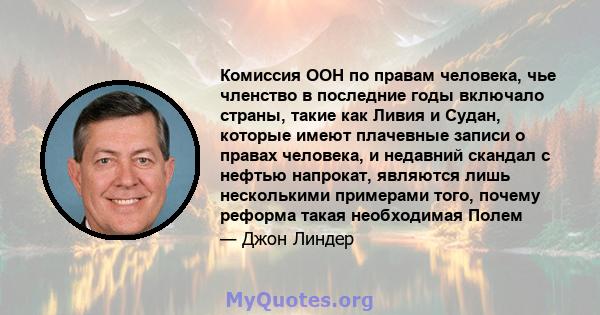 Комиссия ООН по правам человека, чье членство в последние годы включало страны, такие как Ливия и Судан, которые имеют плачевные записи о правах человека, и недавний скандал с нефтью напрокат, являются лишь несколькими примерами того, почему реформа такая необходимая Полем

— Джон Линдер

MyQuotes.org